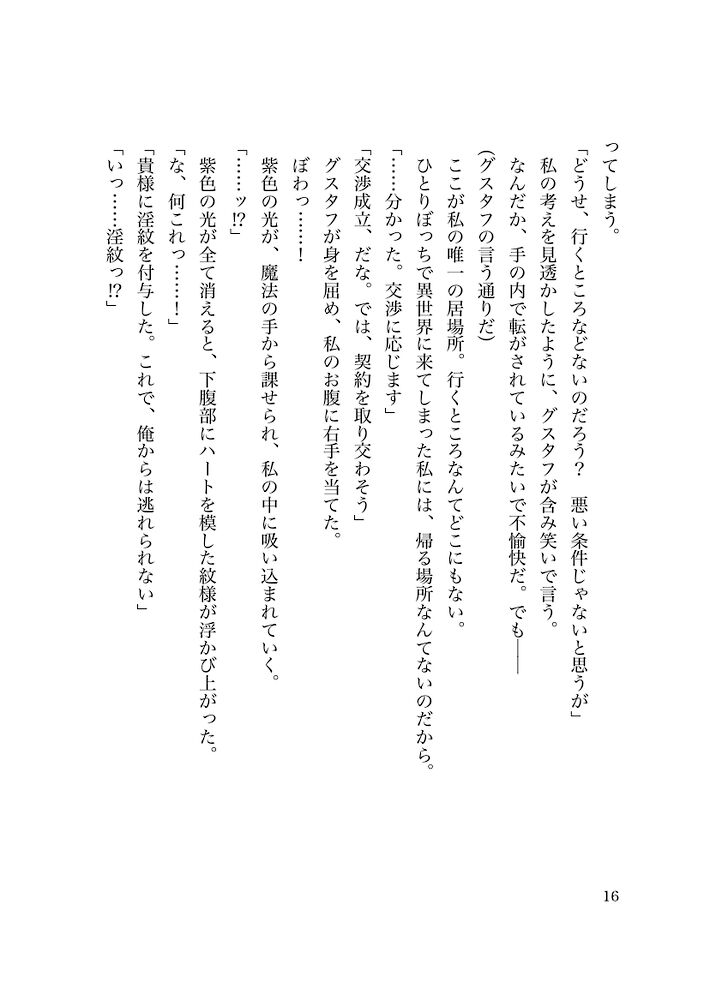 ってしまう。

「どうせ、行くところなどないのだろう？　悪い条件じゃないと思うが」

私の考えを見透かしたように、グスタフが含み笑いで言う。

なんだか、手の内で転がされているみたいで不愉快だ。でも――

（グスタフの言う通りだ）

ここが私の唯一の居場所。行くところなんてどこにもない。

ひとりぼっちで異世界に来てしまった私には、帰る場所なんてないのだから。

「……分かった。交渉に応じます」

「交渉成立、だな。では、契約を取り交わそう」

グスタフが身を屈め、私のお腹に右手を当てた。

ぼわっ……！

紫色の光が、魔法の手から課せられ、私の中に吸い込まれていく。

「……ッ!?」

紫色の光が全て消えると、下腹部にハートを模した紋様が浮かび上がった。

「な、何これっ……！」

「貴様に淫紋を付与した。これで、俺からは逃れられない」

「いっ……淫紋っ!?」

16